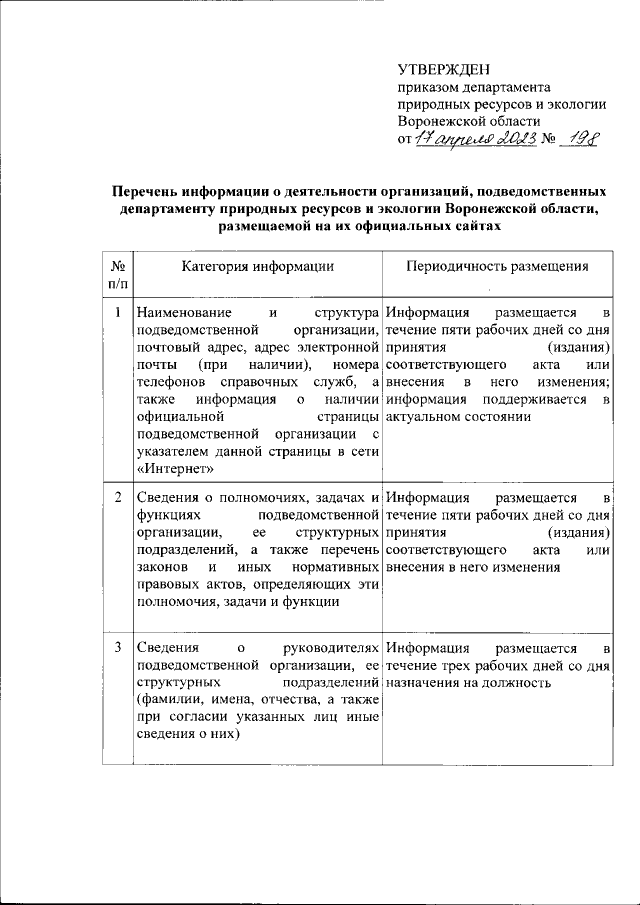 УТВЕРЖДЕН
приказом департамента природных ресурсов и экологии Воронежской области
от 17 апреля 2023 № 198

Перечень информации о деятельности организаций, подведомственных департаменту природных ресурсов и экологии Воронежской области, размещаемой на их официальных сайтах

| № п/п | Категория информации | Периодичность размещения |
|---|---|---|
| 1 | Наименование и структура подведомственной организации, почтовый адрес, адрес электронной почты (при наличии), номера телефонов справочных служб, а также информация о наличии официальной страницы подведомственной организации с указателем данной страницы в сети «Интернет» | Информация размещается в течение пяти рабочих дней со дня принятия (издания) соответствующего акта или внесения в него изменения; информация поддерживается в актуальном состоянии |
| 2 | Сведения о полномочиях, задачах и функциях подведомственной организации, ее структурных подразделений, а также перечень законов и иных нормативных правовых актов, определяющих эти полномочия, задачи и функции | Информация размещается в течение пяти рабочих дней со дня принятия (издания) соответствующего акта или внесения в него изменения |
| 3 | Сведения о руководителях подведомственной организации, ее структурных подразделений (фамилии, имена, отчества, а также при согласии указанных лиц иные сведения о них) | Информация размещается в течение трех рабочих дней со дня назначения на должность |